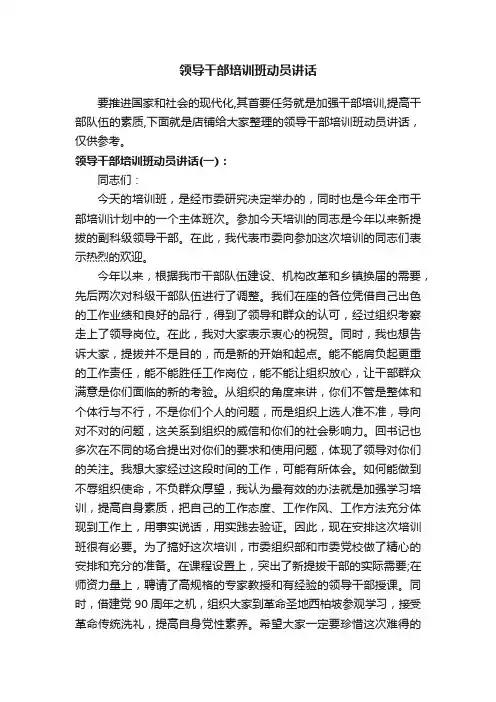 领导干部培训班动员讲话

要推进国家和社会的现代化,其首要任务就是加强干部培训,提高干部队伍的素质,下面就是店铺给大家整理的领导干部培训班动员讲话，仅供参考。

领导干部培训班动员讲话(一)：

同志们：

今天的培训班，是经市委研究决定举办的，同时也是今年全市干部培训计划中的一个主体班次。参加今天培训的同志是今年以来新提拔的副科级领导干部。在此，我代表市委向参加这次培训的同志们表示热烈的欢迎。

今年以来，根据我市干部队伍建设、机构改革和乡镇换届的需要，先后两次对科级干部队伍进行了调整。我们在座的各位凭借自己出色的工作业绩和良好的品行，得到了领导和群众的认可，经过组织考察走上了领导岗位。在此，我对大家表示衷心的祝贺。同时，我也想告诉大家，提拔并不是目的，而是新的开始和起点。能不能肩负起更重的工作责任，能不能胜任工作岗位，能不能让组织放心，让干部群众满意是你们面临的新的考验。从组织的角度来讲，你们不管是整体和个体行与不行，不是你们个人的问题，而是组织上选人准不准，导向对不对的问题，这关系到组织的威信和你们的社会影响力。回书记也多次在不同的场合提出对你们的要求和使用问题，体现了领导对你们的关注。我想大家经过这段时间的工作，可能有所体会。如何能做到不辱组织使命，不负群众厚望，我认为最有效的办法就是加强学习培训，提高自身素质，把自己的工作态度、工作作风、工作方法充分体现到工作上，用事实说话，用实践去验证。因此，现在安排这次培训班很有必要。为了搞好这次培训，市委组织部和市委党校做了精心的安排和充分的准备。在课程设置上，突出了新提拔干部的实际需要;在师资力量上，聘请了高规格的专家教授和有经验的领导干部授课。同时，借建党 90 周年之机，组织大家到革命圣地西柏坡参观学习，接受革命传统洗礼，提高自身党性素养。希望大家一定要珍惜这次难得的